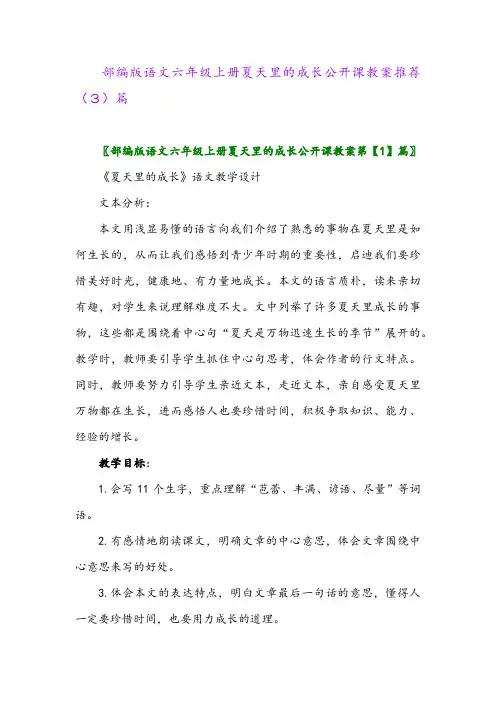 部编版语文六年级上册夏天里的成长公开课教案推荐（3）篇

〖部编版语文六年级上册夏天里的成长公开课教案第【1】篇〗

《夏天里的成长》语文教学设计

文本分析：

本文用浅显易懂的语言向我们介绍了熟悉的事物在夏天里是如何生长的，从而让我们感悟到青少年时期的重要性，启迪我们要珍惜美好时光，健康地、有力量地成长。本文的语言质朴，读来亲切有趣，对学生来说理解难度不大。文中列举了许多夏天里成长的事物，这些都是围绕着中心句“夏天是万物迅速生长的季节”展开的。教学时，教师要引导学生抓住中心句思考，体会作者的行文特点。同时，教师要努力引导学生亲近文本，走近文本，亲自感受夏天里万物都在生长，进而感悟人也要珍惜时间，积极争取知识、能力、经验的增长。

教学目标：

1. 会写 11 个生字，重点理解“苞蕾、丰满、谚语、尽量”等词语。

2. 有感情地朗读课文，明确文章的中心意思，体会文章围绕中心意思来写的好处。

3. 体会本文的表达特点，明白文章最后一句话的意思，懂得人一定要珍惜时间，也要用力成长的道理。